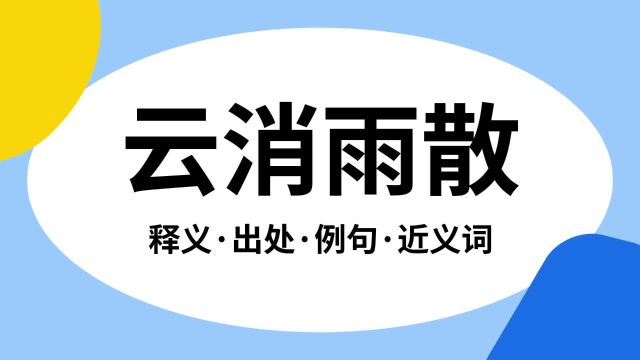 云消雨散

释义·出处·例句·近义词